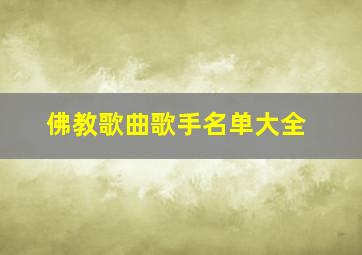 佛教歌曲歌手名单大全